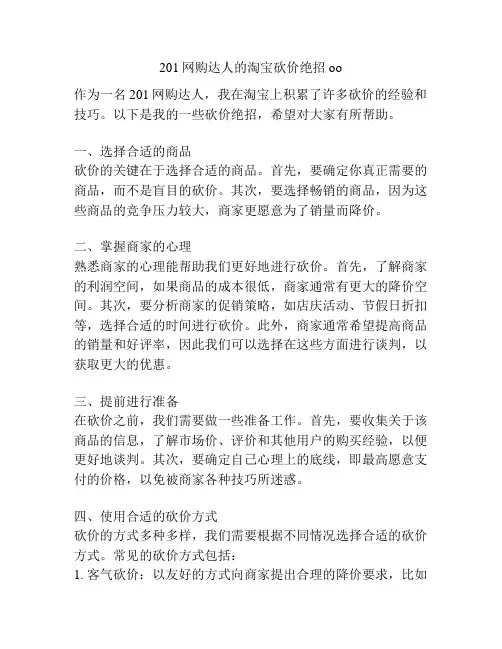 201 网购达人的淘宝砍价绝招 oo

作为一名 201 网购达人，我在淘宝上积累了许多砍价的经验和技巧。以下是我的一些砍价绝招，希望对大家有所帮助。

一、选择合适的商品
砍价的关键在于选择合适的商品。首先，要确定你真正需要的商品，而不是盲目的砍价。其次，要选择畅销的商品，因为这些商品的竞争压力较大，商家更愿意为了销量而降价。

二、掌握商家的心理
熟悉商家的心理能帮助我们更好地进行砍价。首先，了解商家的利润空间，如果商品的成本很低，商家通常有更大的降价空间。其次，要分析商家的促销策略，如店庆活动、节假日折扣等，选择合适的时间进行砍价。此外，商家通常希望提高商品的销量和好评率，因此我们可以选择在这些方面进行谈判，以获取更大的优惠。

三、提前进行准备
在砍价之前，我们需要做一些准备工作。首先，要收集关于该商品的信息，了解市场价、评价和其他用户的购买经验，以便更好地谈判。其次，要确定自己心理上的底线，即最高愿意支付的价格，以免被商家各种技巧所迷惑。

四、使用合适的砍价方式
砍价的方式多种多样，我们需要根据不同情况选择合适的砍价方式。常见的砍价方式包括：
1. 客气砍价：以友好的方式向商家提出合理的降价要求，比如